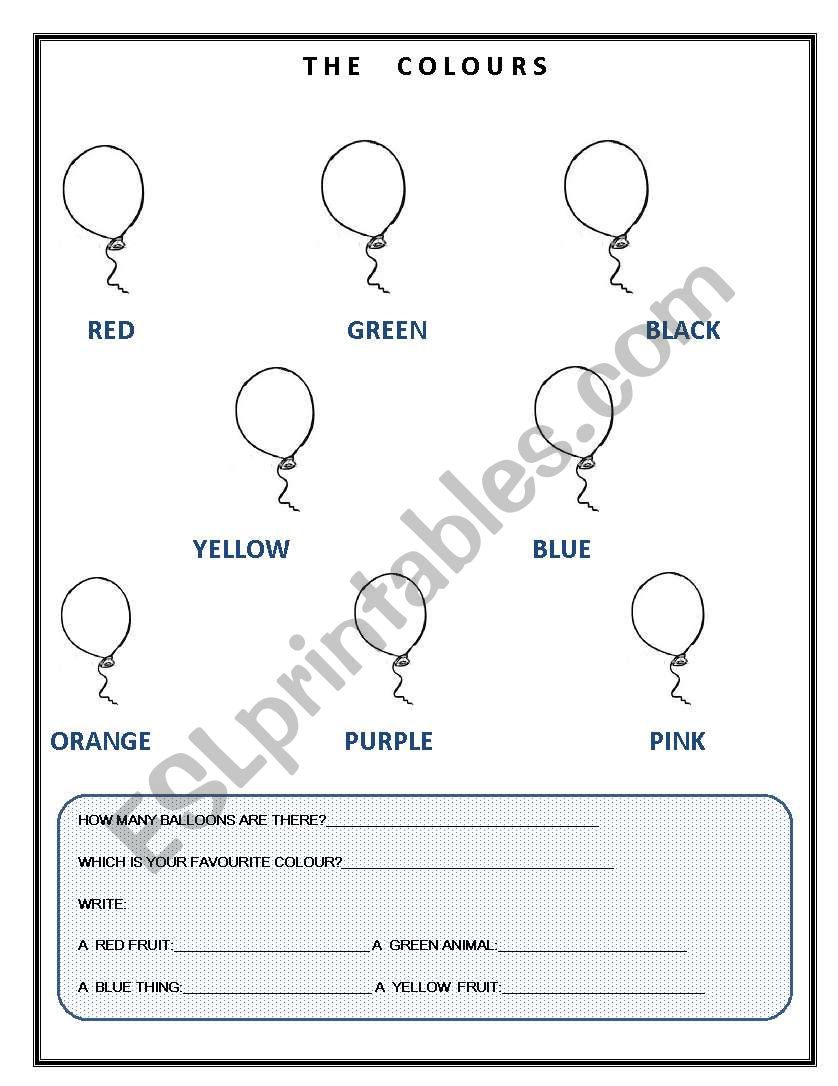 THE COLOURS

RED GREEN BLACK

YELLOW BLUE

ORANGE PURPLE PINK

ESLprintables.com

HOW MANY BALLOONS ARE THERE?______________________________

WHICH IS YOUR FAVOURITE COLOUR?______________________________

WRITE:

A RED FRUIT:______________________ A GREEN ANIMAL:______________________

A BLUE THING:______________________ A YELLOW FRUIT:______________________